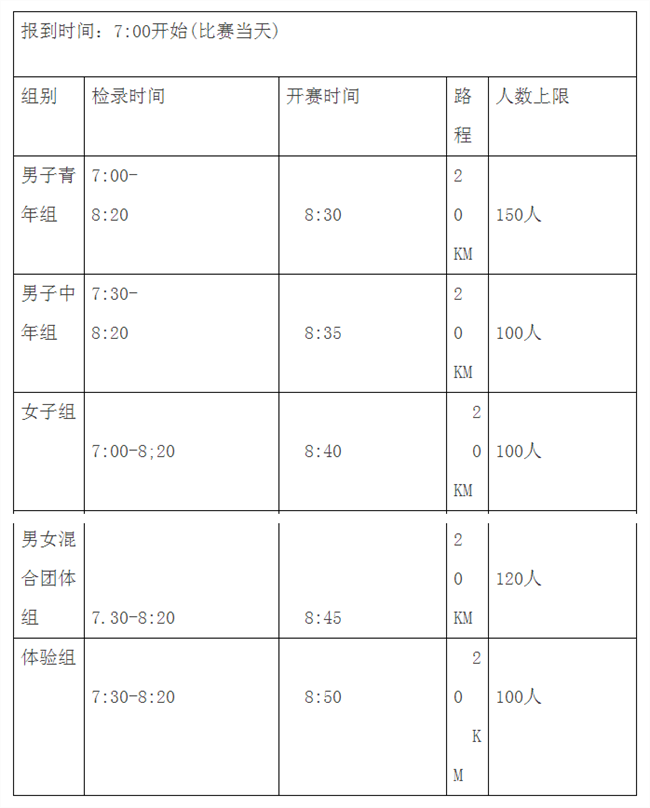 报到时间：7:00开始(比赛当天)

| 组别 | 检录时间 | 开赛时间 | 路程 | 人数上限 |
|---|---|---|---|---|
| 男子青年组 | 7:00-8:20 | 8:30 | 20KM | 150人 |
| 男子中年组 | 7:30-8:20 | 8:35 | 20KM | 100人 |
| 女子组 | 7:00-8;20 | 8:40 | 20KM | 100人 |
| 男女混合团体组 | 7.30-8:20 | 8:45 | 20KM | 120人 |
| 体验组 | 7:30-8:20 | 8:50 | 20KM | 100人 |